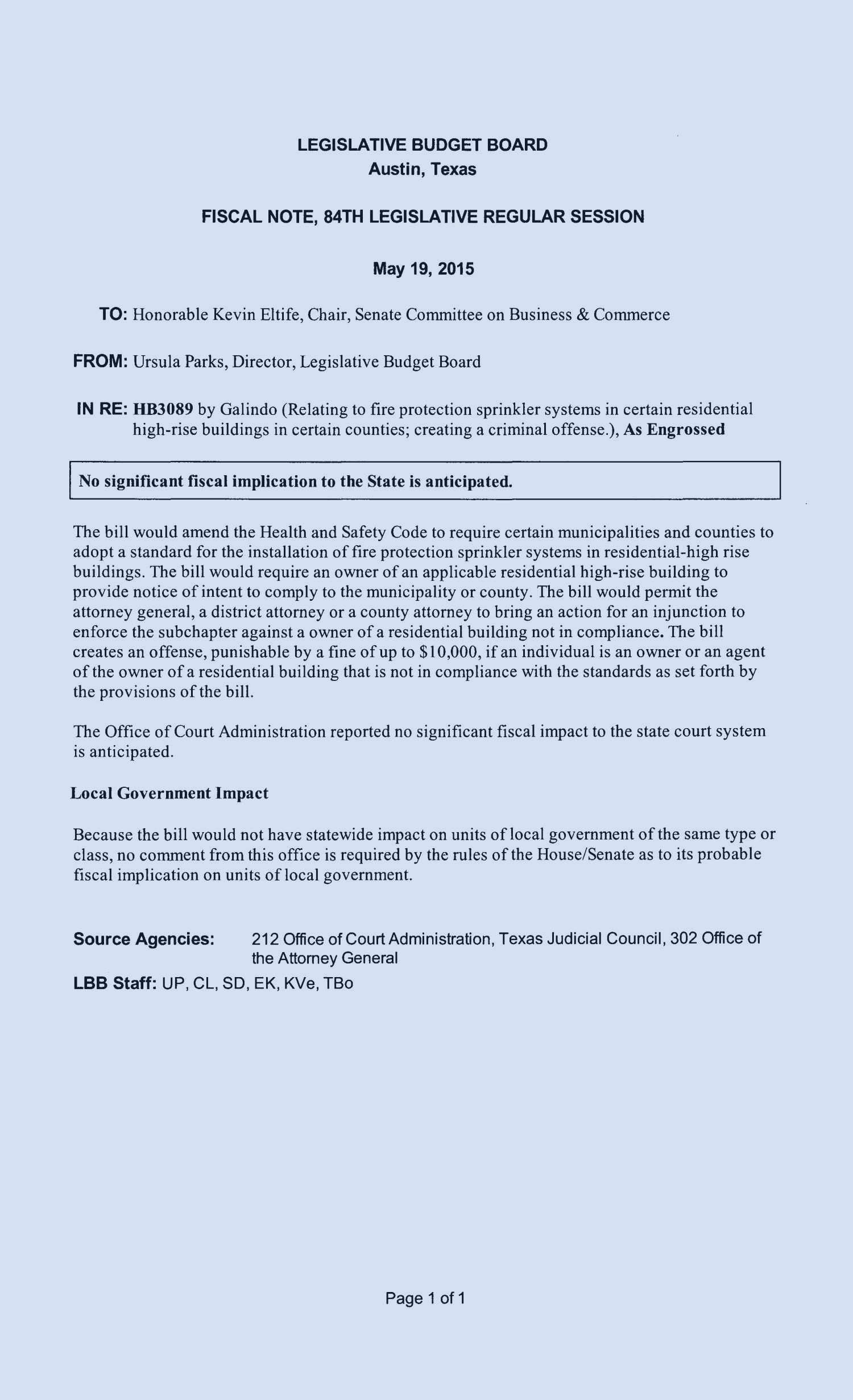 LEGISLATIVE BUDGET BOARD
Austin, Texas

FISCAL NOTE, 84TH LEGISLATIVE REGULAR SESSION

May 19, 2015

TO: Honorable Kevin Eltife, Chair, Senate Committee on Business & Commerce

FROM: Ursula Parks, Director, Legislative Budget Board

IN RE: HB3089 by Galindo (Relating to fire protection sprinkler systems in certain residential high-rise buildings in certain counties; creating a criminal offense.), As Engrossed

No significant fiscal implication to the State is anticipated.

The bill would amend the Health and Safety Code to require certain municipalities and counties to adopt a standard for the installation of fire protection sprinkler systems in residential-high rise buildings. The bill would require an owner of an applicable residential high-rise building to provide notice of intent to comply to the municipality or county. The bill would permit the attorney general, a district attorney or a county attorney to bring an action for an injunction to enforce the subchapter against a owner of a residential building not in compliance. The bill creates an offense, punishable by a fine of up to $10,000, if an individual is an owner or an agent of the owner of a residential building that is not in compliance with the standards as set forth by the provisions of the bill.

The Office of Court Administration reported no significant fiscal impact to the state court system is anticipated.

Local Government Impact

Because the bill would not have statewide impact on units of local government of the same type or class, no comment from this office is required by the rules of the House/Senate as to its probable fiscal implication on units of local government.

Source Agencies: 212 Office of Court Administration, Texas Judicial Council, 302 Office of the Attorney General

LBB Staff: UP, CL, SD, EK, KVe, TBo

Page 1 of 1